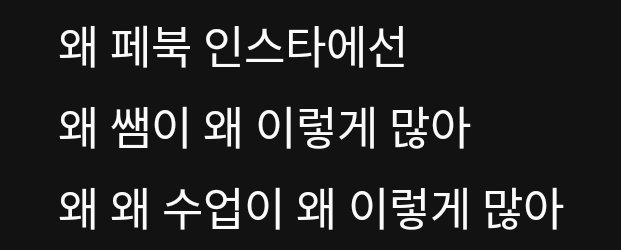 왜 페북 인스타에선
왜 쌤이 왜 이렇게 많아
왜 왜 수업이 왜 이렇게 많아